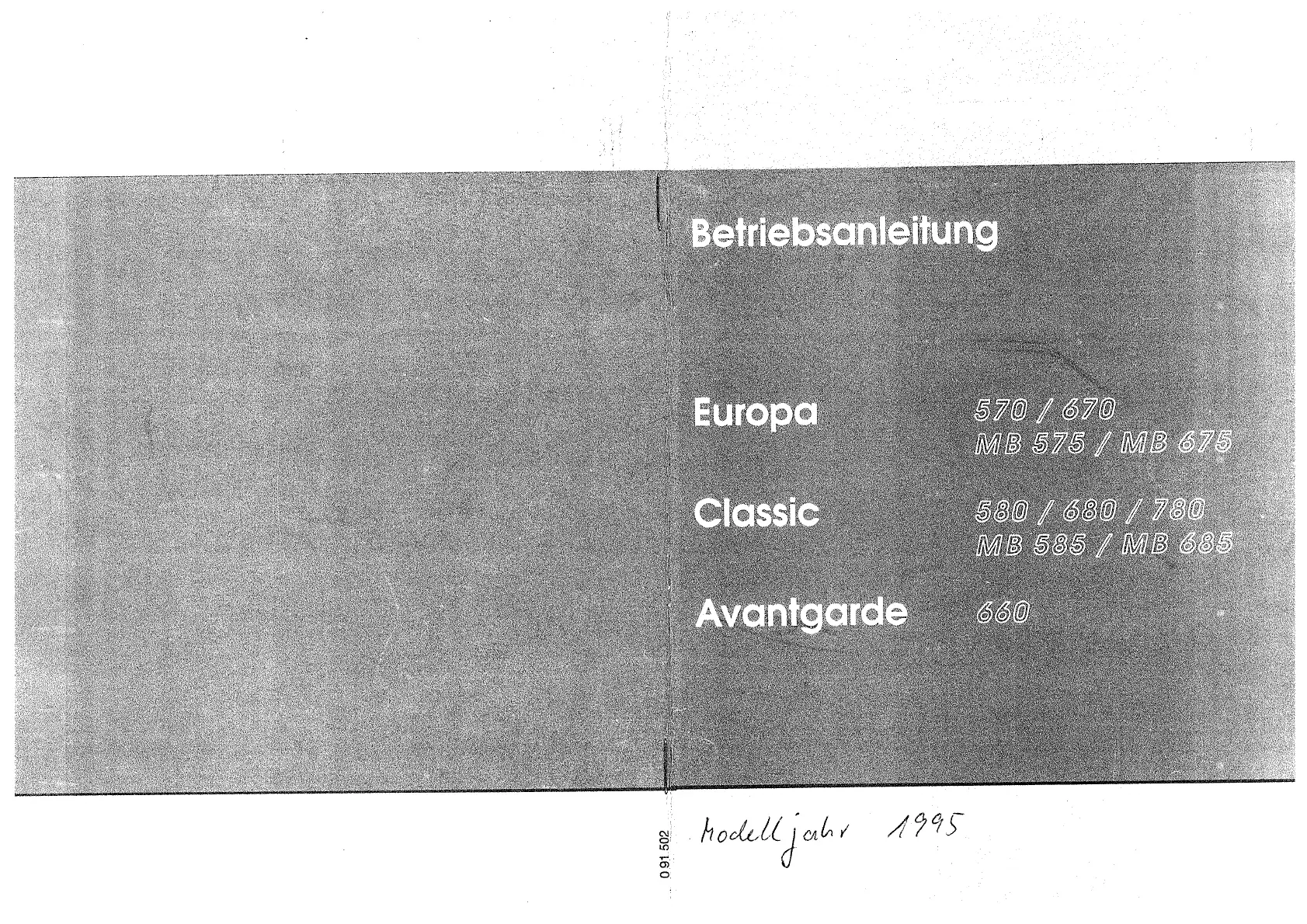 Betriebsanleitung

Europa 570 / 670
MB 575 / MB 675

Classic 580 / 680 / 780
MB 585 / MB 685

Avantgarde 660

0 91 502

Modelljahr 1995